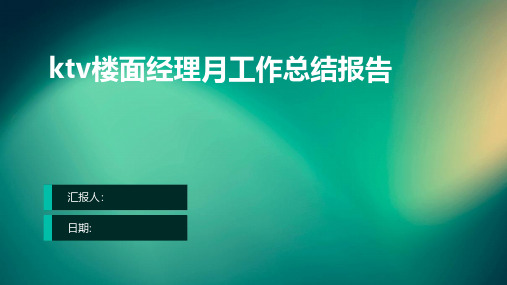 ktv楼面经理月工作总结报告

汇报人:

日期: